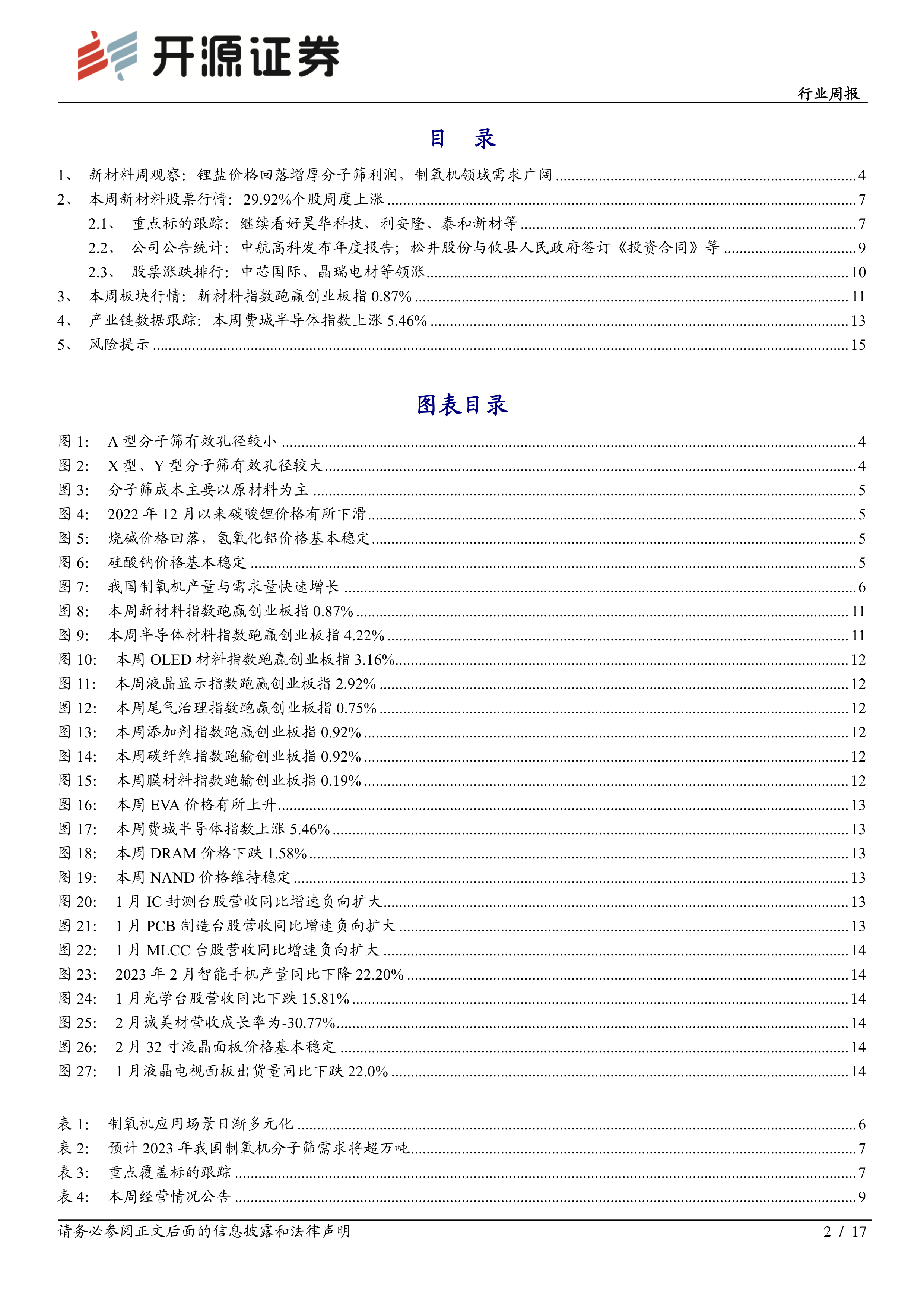 开源证券

行业周报

目 录

1、 新材料周观察：锂盐价格回落增厚分子筛利润，制氧机领域需求广阔 ........ 4
2、 本周新材料股票行情：29.92%个股周度上涨 ........ 7
2.1、 重点标的跟踪：继续看好昊华科技、利安隆、泰和新材等 ........ 7
2.2、 公司公告统计：中航高科发布年度报告；松井股份与攸县人民政府签订《投资合同》等 ........ 9
2.3、 股票涨跌排行：中芯国际、晶瑞电材等领涨 ........ 10
3、 本周板块行情：新材料指数跑赢创业板指 0.87% ........ 11
4、 产业链数据跟踪：本周费城半导体指数上涨 5.46% ........ 13
5、 风险提示 ........ 15

图表目录

图 1: A 型分子筛有效孔径较小 ........ 4
图 2: X 型、Y 型分子筛有效孔径较大 ........ 4
图 3: 分子筛成本主要以原材料为主 ........ 5
图 4: 2022 年 12 月以来碳酸锂价格有所下滑 ........ 5
图 5: 烧碱价格回落，氢氧化铝价格基本稳定 ........ 5
图 6: 硅酸钠价格基本稳定 ........ 5
图 7: 我国制氧机产量与需求量快速增长 ........ 6
图 8: 本周新材料指数跑赢创业板指 0.87% ........ 11
图 9: 本周半导体材料指数跑赢创业板指 4.22% ........ 11
图 10: 本周 OLED 材料指数跑赢创业板指 3.16% ........ 12
图 11: 本周液晶显示指数跑赢创业板指 2.92% ........ 12
图 12: 本周尾气治理指数跑赢创业板指 0.75% ........ 12
图 13: 本周添加剂指数跑赢创业板指 0.92% ........ 12
图 14: 本周碳纤维指数跑输创业板指 0.92% ........ 12
图 15: 本周膜材料指数跑输创业板指 0.19% ........ 12
图 16: 本周 EVA 价格有所上升 ........ 13
图 17: 本周费城半导体指数上涨 5.46% ........ 13
图 18: 本周 DRAM 价格下跌 1.58% ........ 13
图 19: 本周 NAND 价格维持稳定 ........ 13
图 20: 1 月 IC 封测台股营收同比增速负向扩大 ........ 13
图 21: 1 月 PCB 制造台股营收同比增速负向扩大 ........ 13
图 22: 1 月 MLCC 台股营收同比增速负向扩大 ........ 14
图 23: 2023 年 2 月智能手机产量同比下降 22.20% ........ 14
图 24: 1 月光学台股营收同比下跌 15.81% ........ 14
图 25: 2 月诚美材营收成长率为-30.77% ........ 14
图 26: 2 月 32 寸液晶面板价格基本稳定 ........ 14
图 27: 1 月液晶电视面板出货量同比下跌 22.0% ........ 14

表 1: 制氧机应用场景日渐多元化 ........ 6
表 2: 预计 2023 年我国制氧机分子筛需求将超万吨 ........ 7
表 3: 重点覆盖标的跟踪 ........ 7
表 4: 本周经营情况公告 ........ 9

请务必参阅正文后面的信息披露和法律声明 2 / 17